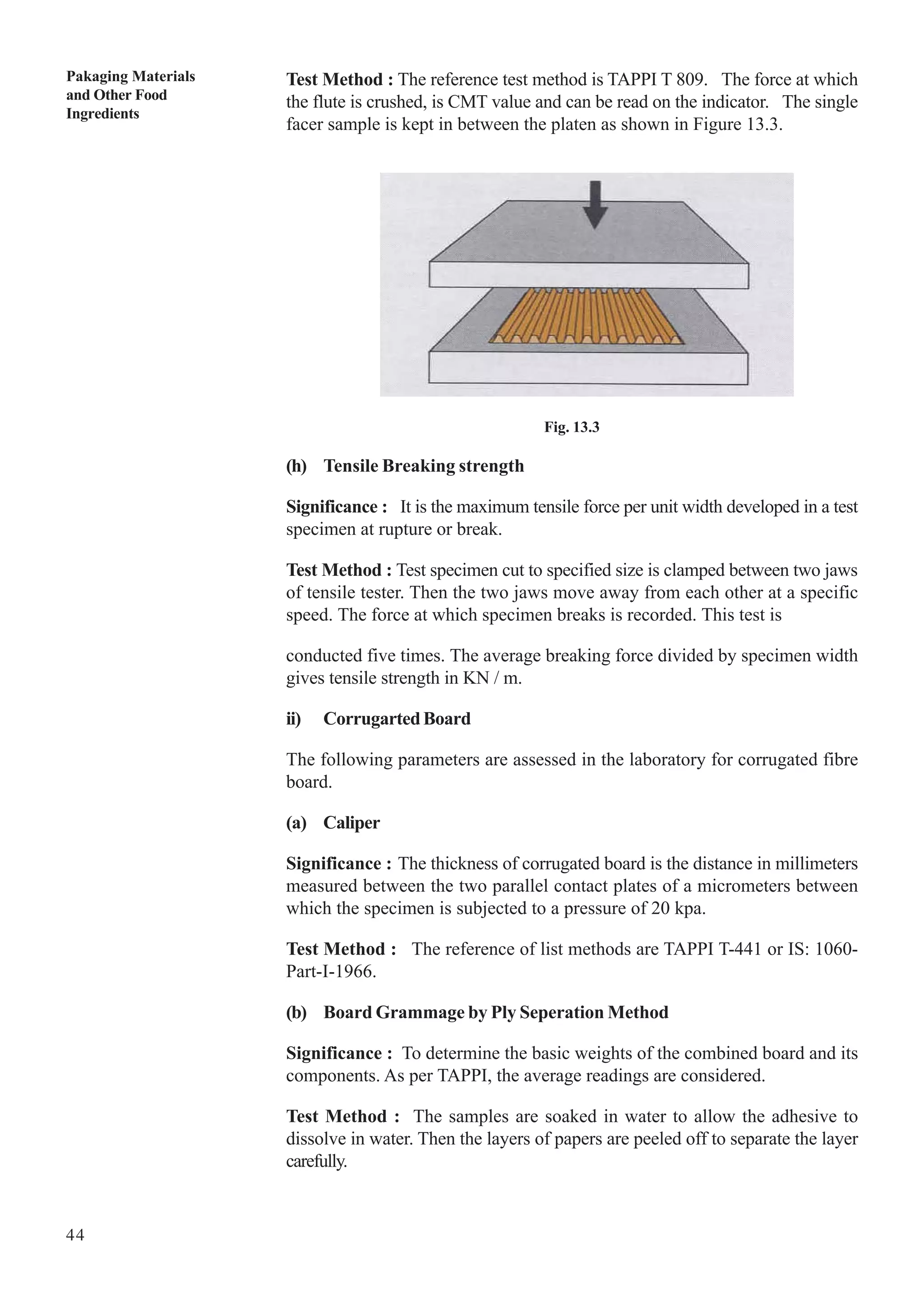 Pakaging Materials and Other Food Ingredients

Test Method : The reference test method is TAPPI T 809. The force at which the flute is crushed, is CMT value and can be read on the indicator. The single facer sample is kept in between the platen as shown in Figure 13.3.

Fig. 13.3

(h) Tensile Breaking strength

Significance : It is the maximum tensile force per unit width developed in a test specimen at rupture or break.

Test Method : Test specimen cut to specified size is clamped between two jaws of tensile tester. Then the two jaws move away from each other at a specific speed. The force at which specimen breaks is recorded. This test is

conducted five times. The average breaking force divided by specimen width gives tensile strength in KN / m.

ii) Corrugarted Board

The following parameters are assessed in the laboratory for corrugated fibre board.

(a) Caliper

Significance : The thickness of corrugated board is the distance in millimeters measured between the two parallel contact plates of a micrometers between which the specimen is subjected to a pressure of 20 kpa.

Test Method : The reference of list methods are TAPPI T-441 or IS: 1060-Part-I-1966.

(b) Board Grammage by Ply Seperation Method

Significance : To determine the basic weights of the combined board and its components. As per TAPPI, the average readings are considered.

Test Method : The samples are soaked in water to allow the adhesive to dissolve in water. Then the layers of papers are peeled off to separate the layer carefully.

44